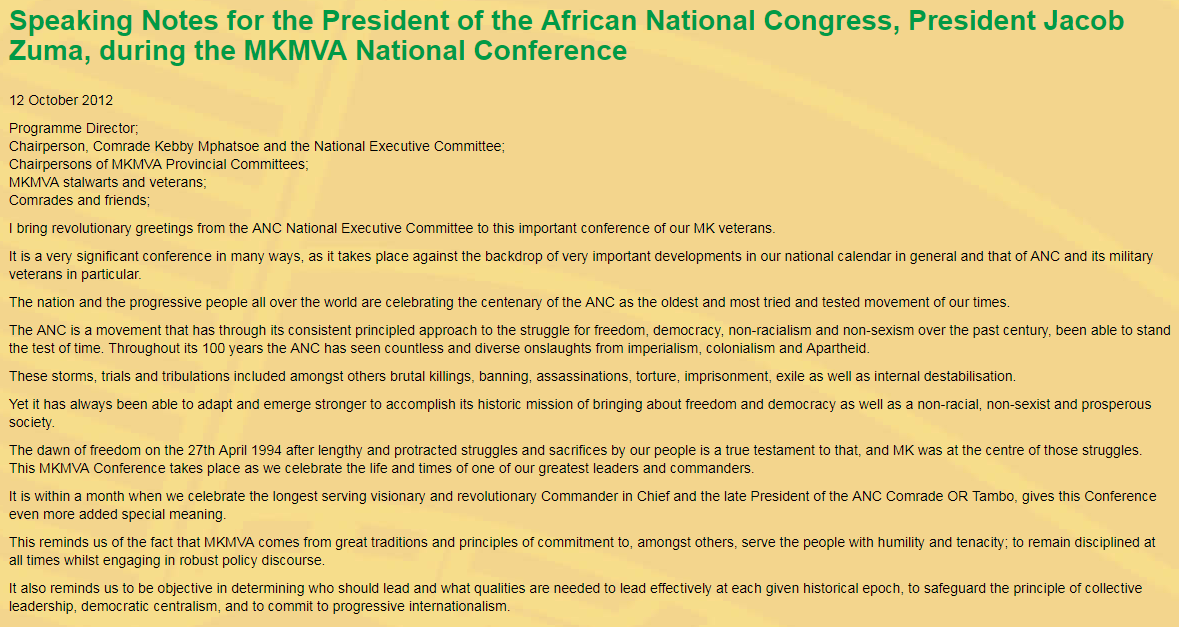 Speaking Notes for the President of the African National Congress, President Jacob Zuma, during the MKMVA National Conference

12 October 2012

Programme Director;
Chairperson, Comrade Kebby Mphatsoe and the National Executive Committee;
Chairpersons of MKMVA Provincial Committees;
MKMVA stalwarts and veterans;
Comrades and friends;

I bring revolutionary greetings from the ANC National Executive Committee to this important conference of our MK veterans.

It is a very significant conference in many ways, as it takes place against the backdrop of very important developments in our national calendar in general and that of ANC and its military veterans in particular.

The nation and the progressive people all over the world are celebrating the centenary of the ANC as the oldest and most tried and tested movement of our times.

The ANC is a movement that has through its consistent principled approach to the struggle for freedom, democracy, non-racialism and non-sexism over the past century, been able to stand the test of time. Throughout its 100 years the ANC has seen countless and diverse onslaughts from imperialism, colonialism and Apartheid.

These storms, trials and tribulations included amongst others brutal killings, banning, assassinations, torture, imprisonment, exile as well as internal destabilisation.

Yet it has always been able to adapt and emerge stronger to accomplish its historic mission of bringing about freedom and democracy as well as a non-racial, non-sexist and prosperous society.

The dawn of freedom on the 27th April 1994 after lengthy and protracted struggles and sacrifices by our people is a true testament to that, and MK was at the centre of those struggles. This MKMVA Conference takes place as we celebrate the life and times of one of our greatest leaders and commanders.

It is within a month when we celebrate the longest serving visionary and revolutionary Commander in Chief and the late President of the ANC Comrade OR Tambo, gives this Conference even more added special meaning.

This reminds us of the fact that MKMVA comes from great traditions and principles of commitment to, amongst others, serve the people with humility and tenacity; to remain disciplined at all times whilst engaging in robust policy discourse.

It also reminds us to be objective in determining who should lead and what qualities are needed to lead effectively at each given historical epoch, to safeguard the principle of collective leadership, democratic centralism, and to commit to progressive internationalism.